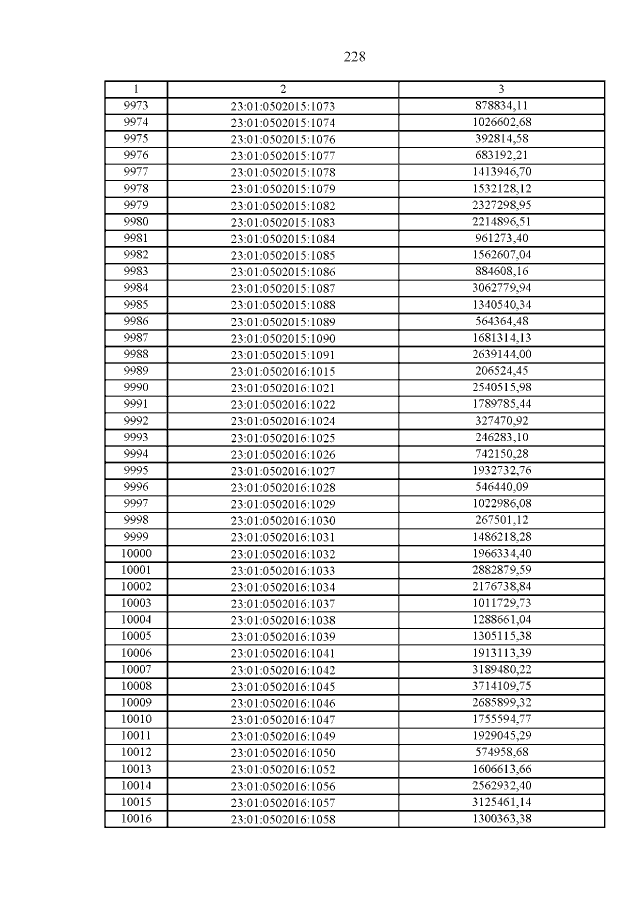 228

| 1 | 2 | 3 |
|---|---|---|
| 9973 | 23:01:0502015:1073 | 878834,11 |
| 9974 | 23:01:0502015:1074 | 1026602,68 |
| 9975 | 23:01:0502015:1076 | 392814,58 |
| 9976 | 23:01:0502015:1077 | 683192,21 |
| 9977 | 23:01:0502015:1078 | 1413946,70 |
| 9978 | 23:01:0502015:1079 | 1532128,12 |
| 9979 | 23:01:0502015:1082 | 2327298,95 |
| 9980 | 23:01:0502015:1083 | 2214896,51 |
| 9981 | 23:01:0502015:1084 | 961273,40 |
| 9982 | 23:01:0502015:1085 | 1562607,04 |
| 9983 | 23:01:0502015:1086 | 884608,16 |
| 9984 | 23:01:0502015:1087 | 3062779,94 |
| 9985 | 23:01:0502015:1088 | 1340540,34 |
| 9986 | 23:01:0502015:1089 | 564364,48 |
| 9987 | 23:01:0502015:1090 | 1681314,13 |
| 9988 | 23:01:0502015:1091 | 2639144,00 |
| 9989 | 23:01:0502016:1015 | 206524,45 |
| 9990 | 23:01:0502016:1021 | 2540515,98 |
| 9991 | 23:01:0502016:1022 | 1789785,44 |
| 9992 | 23:01:0502016:1024 | 327470,92 |
| 9993 | 23:01:0502016:1025 | 246283,10 |
| 9994 | 23:01:0502016:1026 | 742150,28 |
| 9995 | 23:01:0502016:1027 | 1932732,76 |
| 9996 | 23:01:0502016:1028 | 546440,09 |
| 9997 | 23:01:0502016:1029 | 1022986,08 |
| 9998 | 23:01:0502016:1030 | 267501,12 |
| 9999 | 23:01:0502016:1031 | 1486218,28 |
| 10000 | 23:01:0502016:1032 | 1966334,40 |
| 10001 | 23:01:0502016:1033 | 2882879,59 |
| 10002 | 23:01:0502016:1034 | 2176738,84 |
| 10003 | 23:01:0502016:1037 | 1011729,73 |
| 10004 | 23:01:0502016:1038 | 1288661,04 |
| 10005 | 23:01:0502016:1039 | 1305115,38 |
| 10006 | 23:01:0502016:1041 | 1913113,39 |
| 10007 | 23:01:0502016:1042 | 3189480,22 |
| 10008 | 23:01:0502016:1045 | 3714109,75 |
| 10009 | 23:01:0502016:1046 | 2685899,32 |
| 10010 | 23:01:0502016:1047 | 1755594,77 |
| 10011 | 23:01:0502016:1049 | 1929045,29 |
| 10012 | 23:01:0502016:1050 | 574958,68 |
| 10013 | 23:01:0502016:1052 | 1606613,66 |
| 10014 | 23:01:0502016:1056 | 2562932,40 |
| 10015 | 23:01:0502016:1057 | 3125461,14 |
| 10016 | 23:01:0502016:1058 | 1300363,38 |